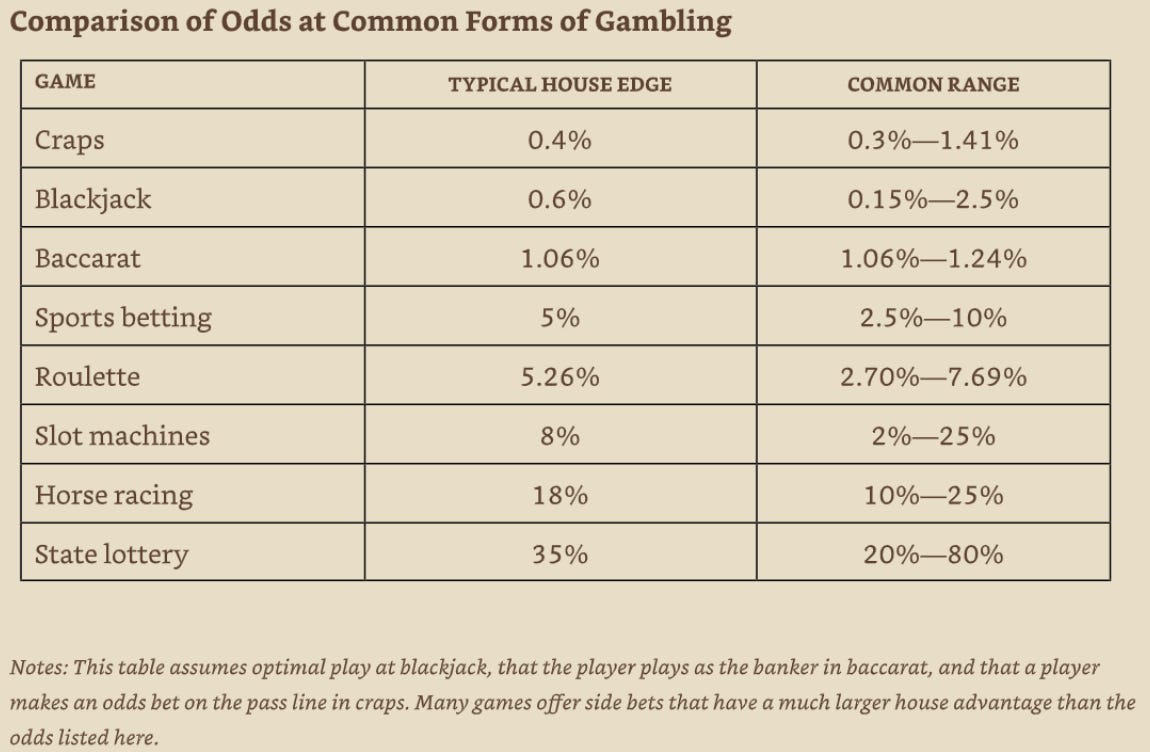 Comparison of Odds at Common Forms of Gambling

| GAME | TYPICAL HOUSE EDGE | COMMON RANGE |
|---|---|---|
| Craps | 0.4% | 0.3%—1.41% |
| Blackjack | 0.6% | 0.15%—2.5% |
| Baccarat | 1.06% | 1.06%—1.24% |
| Sports betting | 5% | 2.5%—10% |
| Roulette | 5.26% | 2.70%—7.69% |
| Slot machines | 8% | 2%—25% |
| Horse racing | 18% | 10%—25% |
| State lottery | 35% | 20%—80% |

Notes: This table assumes optimal play at blackjack, that the player plays as the banker in baccarat, and that a player makes an odds bet on the pass line in craps. Many games offer side bets that have a much larger house advantage than the odds listed here.